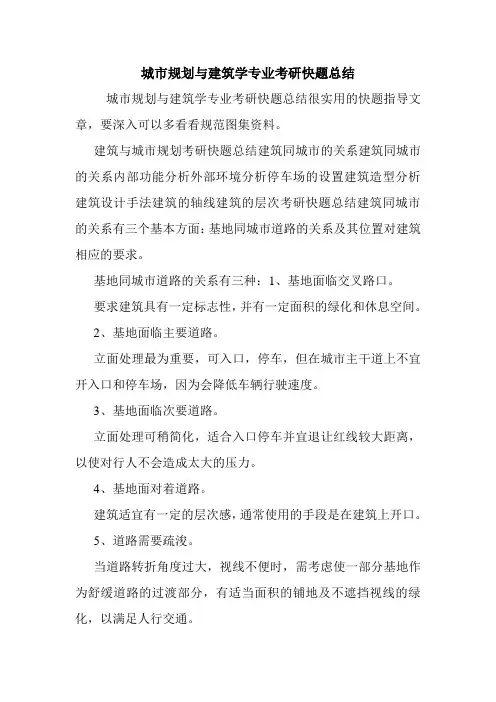 城市规划与建筑学专业考研快题总结

城市规划与建筑学专业考研快题总结很实用的快题指导文章，要深入可以多看看规范图集资料。

建筑与城市规划考研快题总结建筑同城市的关系建筑同城市的关系内部功能分析外部环境分析停车场的设置建筑造型分析建筑设计手法建筑的轴线建筑的层次考研快题总结建筑同城市的关系有三个基本方面：基地同城市道路的关系及其位置对建筑相应的要求。

基地同城市道路的关系有三种：1、基地面临交叉路口。

要求建筑具有一定标志性，并有一定面积的绿化和休息空间。

2、基地面临主要道路。

立面处理最为重要，可入口，停车，但在城市主干道上不宜开入口和停车场，因为会降低车辆行驶速度。

3、基地面临次要道路。

立面处理可稍简化，适合入口停车并宜退让红线较大距离，以使对行人不会造成太大的压力。

4、基地面对着道路。

建筑适宜有一定的层次感，通常使用的手段是在建筑上开口。

5、道路需要疏浚。

当道路转折角度过大，视线不便时，需考虑使一部分基地作为舒缓道路的过渡部分，有适当面积的铺地及不遮挡视线的绿化，以满足人行交通。